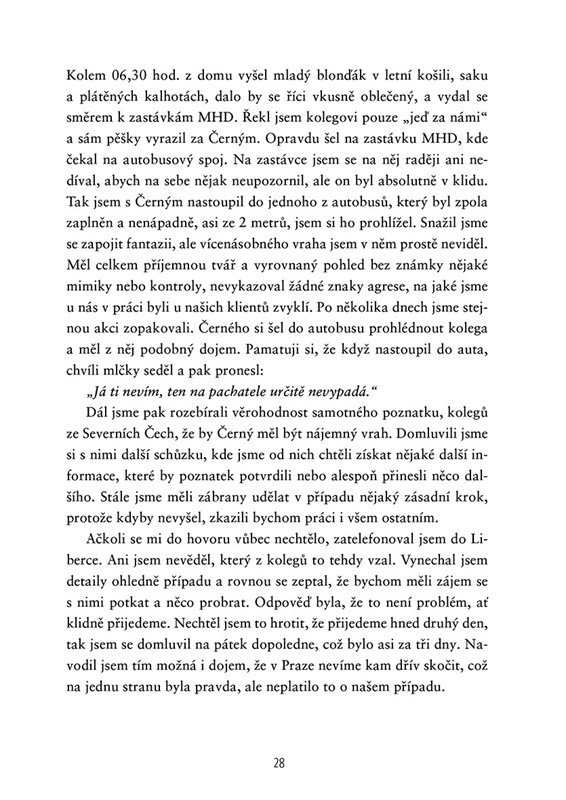 Kolem 06,30 hod. z domu vyšel mladý blonďák v letní košili, saku a plátěných kalhotách, dalo by se říci vkusně oblečený, a vydal se směrem k zastávkám MHD. Řekl jsem kolegovi pouze „jeď za námi“ a sám pěšky vyrazil za Černým. Opravdu šel na zastávku MHD, kde čekal na autobusový spoj. Na zastávce jsem se na něj raději ani nedíval, abych na sebe nějak neupozornil, ale on byl absolutně v klidu. Tak jsem s Černým nastoupil do jednoho z autobusů, který byl zpola zaplněn a nenápadně, asi ze 2 metrů, jsem si ho prohlížel. Snažil jsme se zapojit fantazii, ale vícenásobného vraha jsem v něm prostě neviděl. Měl celkem příjemnou tvář a vyrovnaný pohled bez známky nějaké mimiky nebo kontroly, nevykazoval žádné znaky agrese, na jaké jsme u nás v práci byli u našich klientů zvyklí. Po několika dnech jsme stejnou akci zopakovali. Černého si šel do autobusu prohlédnout kolega a měl z něj podobný dojem. Pamatuji si, že když nastoupil do auta, chvíli mlčky seděl a pak pronesl:

„Já ti nevím, ten na pachatele určitě nevypadá.“

Dál jsme pak rozebírali věrohodnost samotného poznatku, kolegů ze Severních Čech, že by Černý měl být nájemný vrah. Domluvili jsme si s nimi další schůzku, kde jsme od nich chtěli získat nějaké další informace, které by poznatek potvrdili nebo alespoň přinesli něco dalšího. Stále jsme měli zábrany udělat v případu nějaký zásadní krok, protože kdyby nevyšel, zkazili bychom práci i všem ostatním.

Ačkoli se mi do hovoru vůbec nechtělo, zatelefonoval jsem do Liberce. Ani jsem nevěděl, který z kolegů to tehdy vzal. Vynechal jsem detaily ohledně případu a rovnou se zeptal, že bychom měli zájem se s nimi potkat a něco probrat. Odpověď byla, že to není problém, ať klidně přijedeme. Nechtěl jsem to hrotit, že přijedeme hned druhý den, tak jsem se domluvil na pátek dopoledne, což bylo asi za tři dny. Navodil jsem tím možná i dojem, že v Praze nevíme kam dřív skočit, což na jednu stranu byla pravda, ale neplatilo to o našem případu.

28